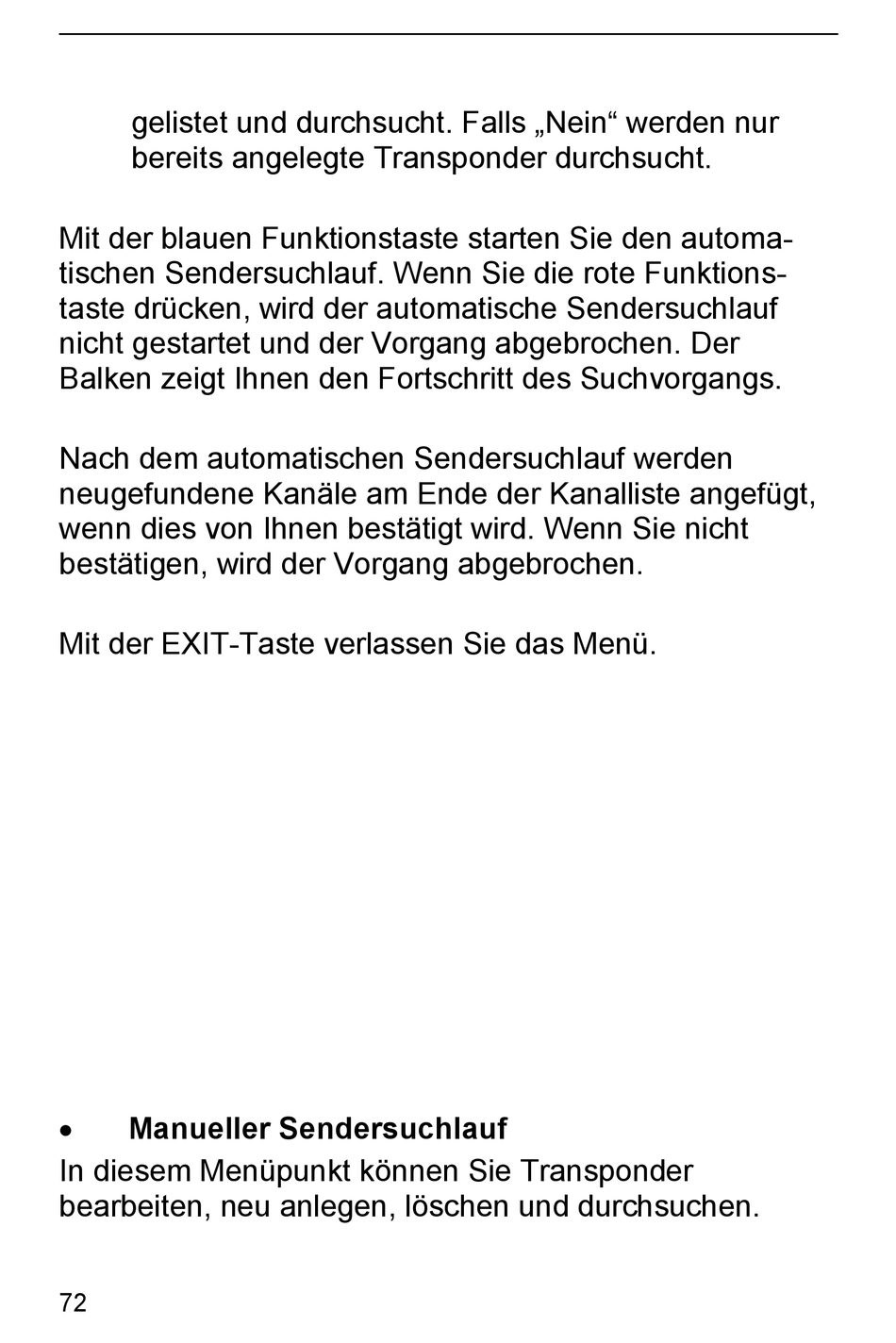 gelistet und durchsucht. Falls „Nein“ werden nur bereits angelegte Transponder durchsucht.

Mit der blauen Funktionstaste starten Sie den automatischen Sendersuchlauf. Wenn Sie die rote Funktionstaste drücken, wird der automatische Sendersuchlauf nicht gestartet und der Vorgang abgebrochen. Der Balken zeigt Ihnen den Fortschritt des Suchvorgangs.

Nach dem automatischen Sendersuchlauf werden neugefundene Kanäle am Ende der Kanalliste angefügt, wenn dies von Ihnen bestätigt wird. Wenn Sie nicht bestätigen, wird der Vorgang abgebrochen.

Mit der EXIT-Taste verlassen Sie das Menü.

• Manueller Sendersuchlauf
In diesem Menüpunkt können Sie Transponder bearbeiten, neu anlegen, löschen und durchsuchen.

72